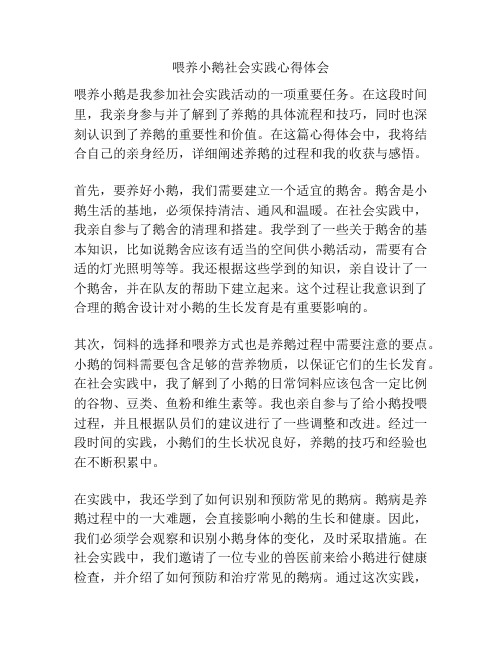 喂养小鹅社会实践心得体会

喂养小鹅是我参加社会实践活动的一项重要任务。在这段时间里，我亲身参与并了解到了养鹅的具体流程和技巧，同时也深刻认识到了养鹅的重要性和价值。在这篇心得体会中，我将结合自己的亲身经历，详细阐述养鹅的过程和我的收获与感悟。

首先，要养好小鹅，我们需要建立一个适宜的鹅舍。鹅舍是小鹅生活的基地，必须保持清洁、通风和温暖。在社会实践中，我亲自参与了鹅舍的清理和搭建。我学到了一些关于鹅舍的基本知识，比如说鹅舍应该有适当的空间供小鹅活动，需要有合适的灯光照明等等。我还根据这些学到的知识，亲自设计了一个鹅舍，并在队友的帮助下建立起来。这个过程让我意识到了合理的鹅舍设计对小鹅的生长发育是有重要影响的。

其次，饲料的选择和喂养方式也是养鹅过程中需要注意的要点。小鹅的饲料需要包含足够的营养物质，以保证它们的生长发育。在社会实践中，我了解到了小鹅的日常饲料应该包含一定比例的谷物、豆类、鱼粉和维生素等。我也亲自参与了给小鹅投喂过程，并且根据队员们的建议进行了一些调整和改进。经过一段时间的实践，小鹅们的生长状况良好，养鹅的技巧和经验也在不断积累中。

在实践中，我还学到了如何识别和预防常见的鹅病。鹅病是养鹅过程中的一大难题，会直接影响小鹅的生长和健康。因此，我们必须学会观察和识别小鹅身体的变化，及时采取措施。在社会实践中，我们邀请了一位专业的兽医前来给小鹅进行健康检查，并介绍了如何预防和治疗常见的鹅病。通过这次实践，